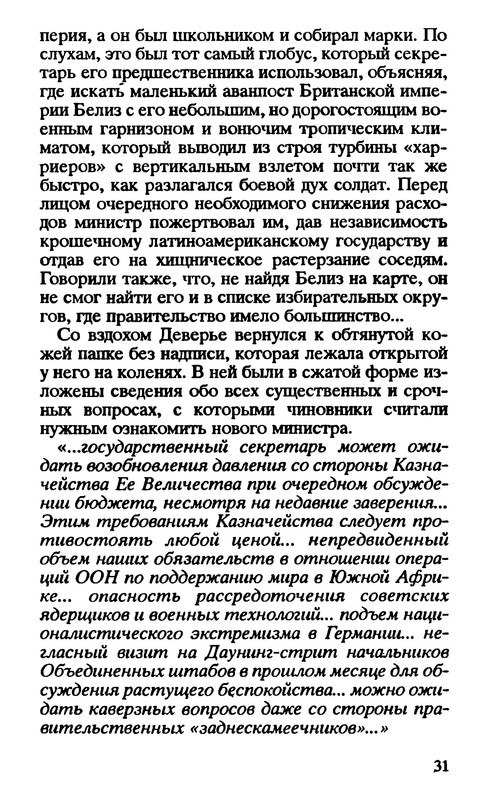 перия, а он был школьником и собирал марки. По слухам, это был тот самый глобус, который секретарь его предшественника использовал, объясняя, где искать маленький аванпост Британской империи Белиз с его небольшим, но дорогостоящим военным гарнизоном и вонючим тропическим климатом, который выводил из строя турбины «харриеров» с вертикальным взлетом почти так же быстро, как разлагался боевой дух солдат. Перед лицом очередного необходимого снижения расходов министр пожертвовал им, дав независимость крошечному латиноамериканскому государству и отдав его на хищническое растерзание соседям. Говорили также, что, не найдя Белиз на карте, он не смог найти его и в списке избирательных округов, где правительство имело большинство...

Со вздохом Деверье вернулся к обтянутой кожей папке без надписи, которая лежала открытой у него на коленях. В ней были в сжатой форме изложены сведения обо всех существенных и срочных вопросах, с которыми чиновники считали нужным ознакомить нового министра.

«...государственный секретарь может ожидать возобновления давления со стороны Казначейства Ее Величества при очередном обсуждении бюджета, несмотря на недавние заверения... Этим требованиям Казначейства следует противостоять любой ценой... непредвиденный объем наших обязательств в отношении операций ООН по поддержанию мира в Южной Африке... опасность рассредоточения советских ядерщиков и военных технологий... подъем националистического экстремизма в Германии... негласный визит на Даунинг-стрит начальников Объединенных штабов в прошлом месяце для обсуждения растущего беспокойства... можно ожидать каверзных вопросов даже со стороны правительственных «заднескамеечников»...»

31